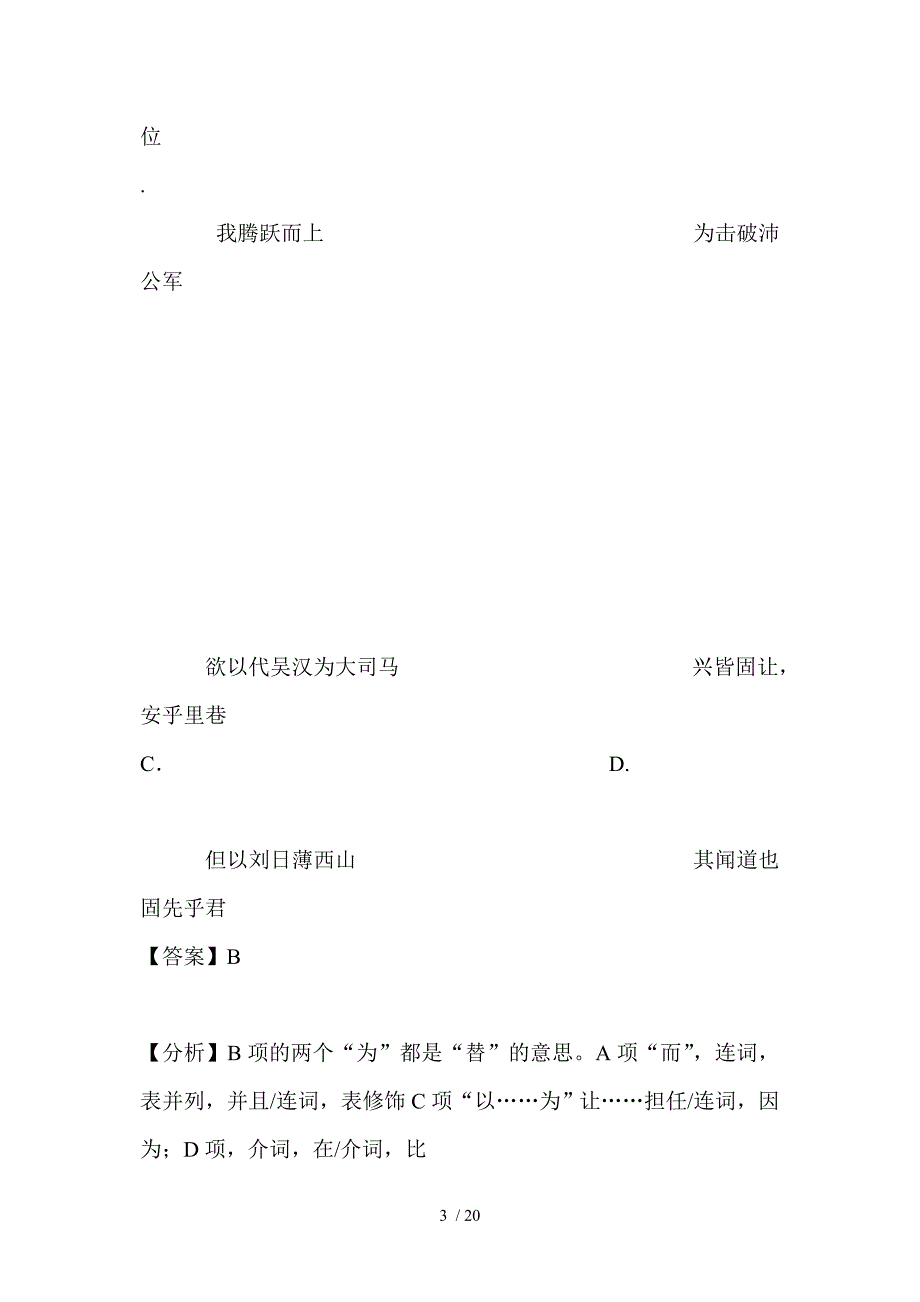 位

.

我腾跃而上　　为击破沛公军

欲以代吴汉为大司马　　兴皆固让，安乎里巷

C.　　D.

但以刘日薄西山　　其闻道也固先乎君

【答案】B

【分析】B 项的两个“为”都是“替”的意思。A 项“而”，连词，表并列，并且/连词，表修饰 C 项“以……为”让……担任/连词，因为；D 项，介词，在/介词，比

3 / 20